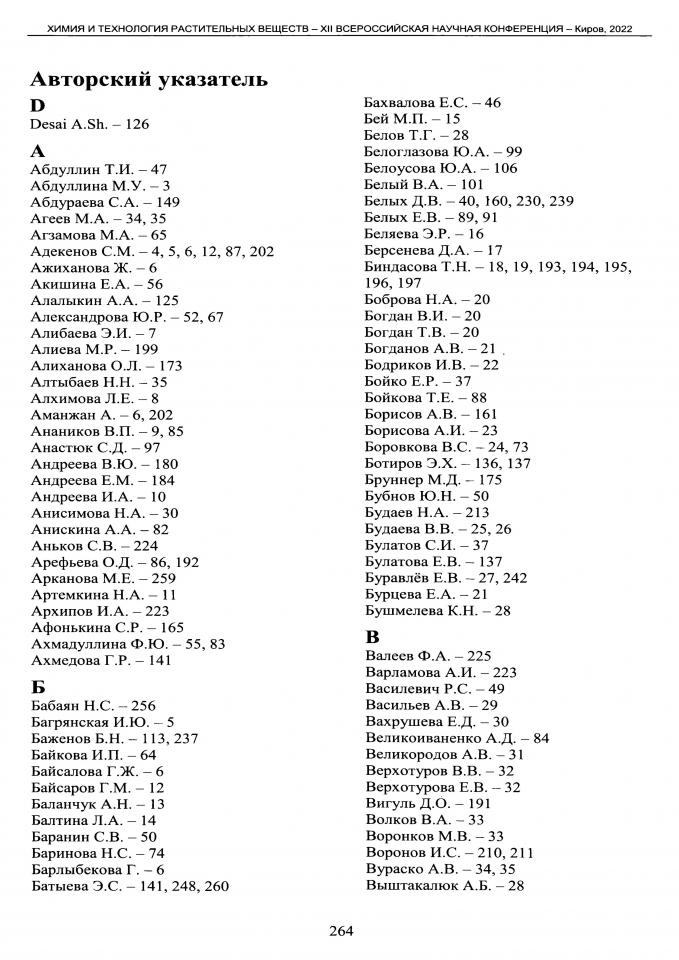 ХИМИЯ И ТЕХНОЛОГИЯ РАСТИТЕЛЬНЫХ ВЕЩЕСТВ – XII ВСЕРОССИЙСКАЯ НАУЧНАЯ КОНФЕРЕНЦИЯ – Киров, 2022

Авторский указатель

D
Desai A.Sh. – 126

А
Абдуллин Т.И. – 47
Абдуллина М.У. – 3
Абдураева С.А. – 149
Агеев М.А. – 34, 35
Агзамова М.А. – 65
Адекенов С.М. – 4, 5, 6, 12, 87, 202
Ажиханова Ж. – 6
Акишина Е.А. – 56
Алалыкин А.А. – 125
Александрова Ю.Р. – 52, 67
Алибаева Э.И. – 7
Алиева М.Р. – 199
Алиханова О.Л. – 173
Алтыбаев Н.Н. – 35
Алхимова Л.Е. – 8
Аманжан А. – 6, 202
Анаников В.П. – 9, 85
Анастюк С.Д. – 97
Андреева В.Ю. – 180
Андреева Е.М. – 184
Андреева И.А. – 10
Анисимова Н.А. – 30
Анискина А.А. – 82
Аньков С.В. – 224
Арефьева О.Д. – 86, 192
Арканова М.Е. – 259
Артемкина Н.А. – 11
Архипов И.А. – 223
Афонькина С.Р. – 165
Ахмадуллина Ф.Ю. – 55, 83
Ахмедова Г.Р. – 141

Б
Бабаян Н.С. – 256
Багрянская И.Ю. – 5
Баженов Б.Н. – 113, 237
Байкова И.П. – 64
Байсалова Г.Ж. – 6
Байсаров Г.М. – 12
Баланчук А.Н. – 13
Балтина Л.А. – 14
Баранин С.В. – 50
Баринова Н.С. – 74
Барлыбекова Г. – 6
Батыева Э.С. – 141, 248, 260

Бахвалова Е.С. – 46
Бей М.П. – 15
Белов Т.Г. – 28
Белоглазова Ю.А. – 99
Белоусова Ю.А. – 106
Белый В.А. – 101
Белых Д.В. – 40, 160, 230, 239
Белых Е.В. – 89, 91
Беляева Э.Р. – 16
Берсенева Д.А. – 17
Биндасова Т.Н. – 18, 19, 193, 194, 195, 196, 197
Боброва Н.А. – 20
Богдан В.И. – 20
Богдан Т.В. – 20
Богданов А.В. – 21
Бодриков И.В. – 22
Бойко Е.Р. – 37
Бойкова Т.Е. – 88
Борисов А.В. – 161
Борисова А.И. – 23
Боровкова В.С. – 24, 73
Ботиров Э.Х. – 136, 137
Бруннер М.Д. – 175
Бубнов Ю.Н. – 50
Будаев Н.А. – 213
Будаева В.В. – 25, 26
Булатов С.И. – 37
Булатова Е.В. – 137
Буравлёв Е.В. – 27, 242
Бурцева Е.А. – 21
Бушмелева К.Н. – 28

В
Валеев Ф.А. – 225
Варламова А.И. – 223
Василевич Р.С. – 49
Васильев А.В. – 29
Вахрушева Е.Д. – 30
Великоиваненко А.Д. – 84
Великородов А.В. – 31
Верхотуров В.В. – 32
Верхотурова Е.В. – 32
Вигуль Д.О. – 191
Волков В.А. – 33
Воронков М.В. – 33
Воронов И.С. – 210, 211
Вураско А.В. – 34, 35
Выштакалюк А.Б. – 28

264